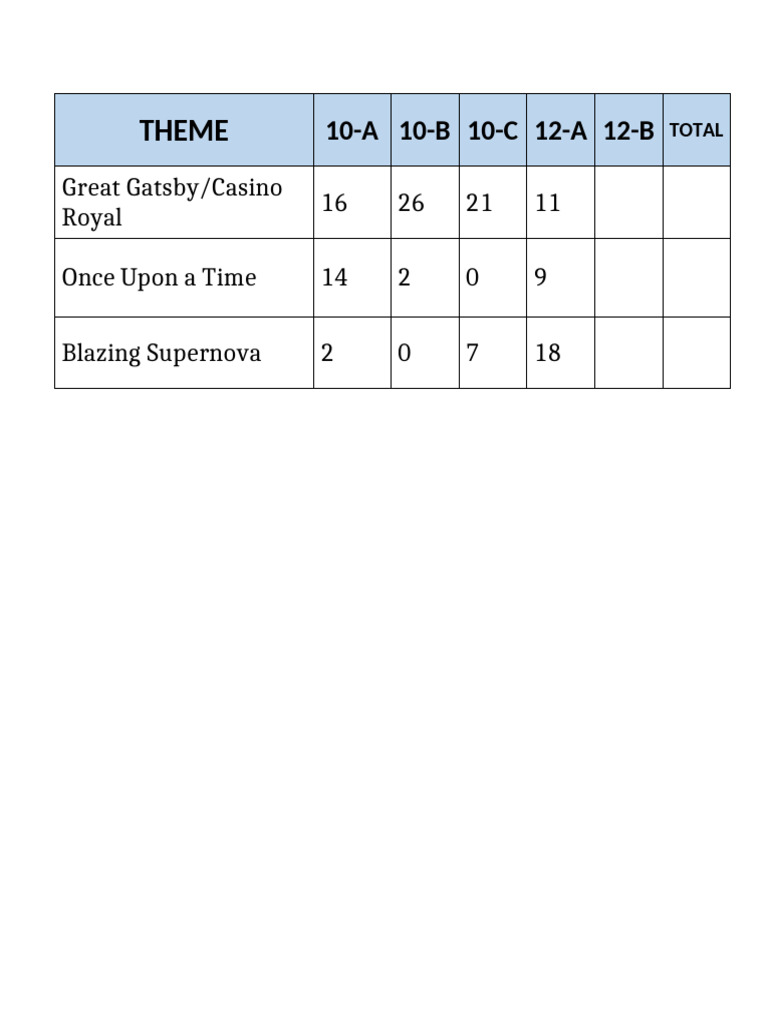 | THEME | 10-A | 10-B | 10-C | 12-A | 12-B | TOTAL |
|---|---|---|---|---|---|---|
| Great Gatsby/Casino Royal | 16 | 26 | 21 | 11 | | |
| Once Upon a Time | 14 | 2 | 0 | 9 | | |
| Blazing Supernova | 2 | 0 | 7 | 18 | | |